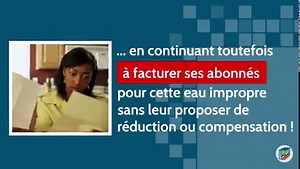 ... en continuant toutefois à facturer ses abonnés pour cette eau impropre sans leur proposer de réduction ou compensation !